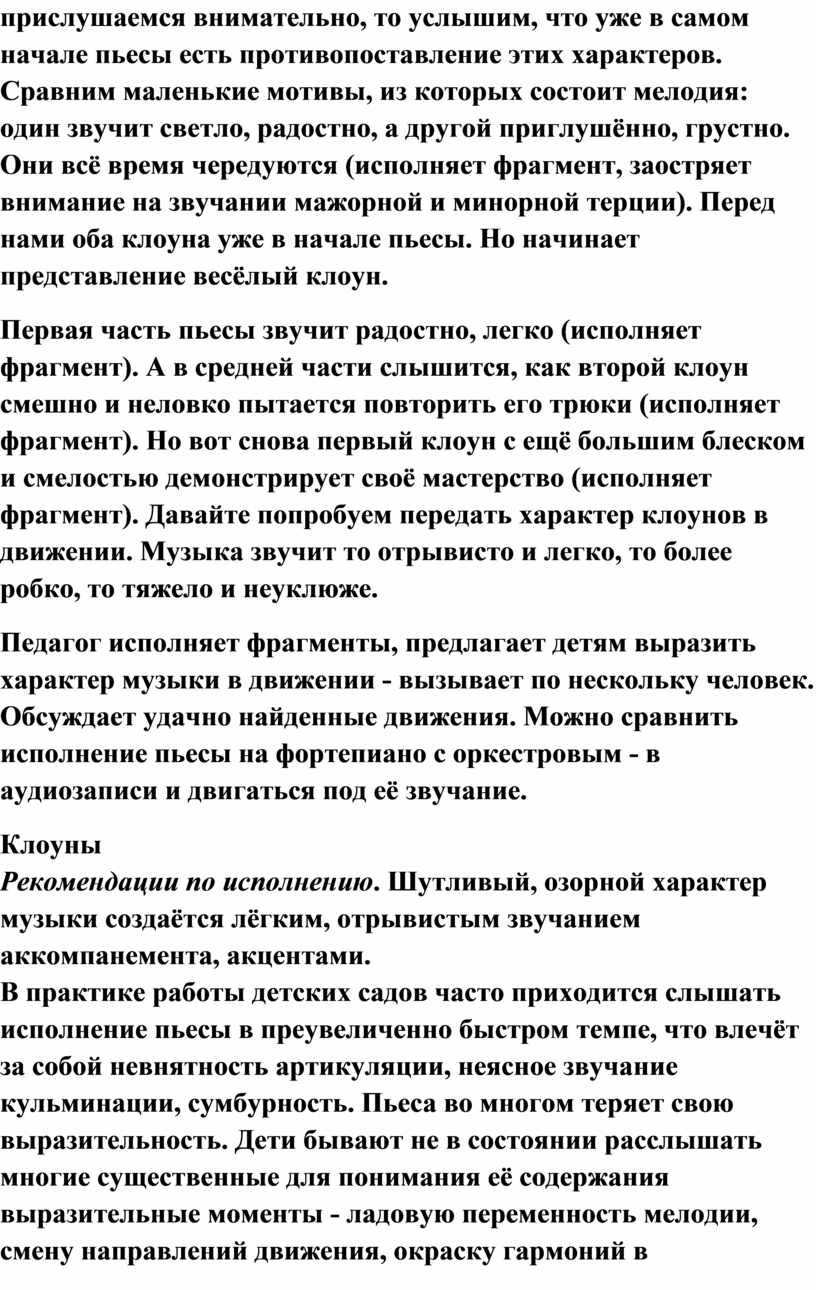 прислушаемся внимательно, то услышим, что уже в самом начале пьесы есть противопоставление этих характеров. Сравним маленькие мотивы, из которых состоит мелодия: один звучит светло, радостно, а другой приглушённо, грустно. Они всё время чередуются (исполняет фрагмент, заостряет внимание на звучании мажорной и минорной терции). Перед нами оба клоуна уже в начале пьесы. Но начинает представление весёлый клоун.

Первая часть пьесы звучит радостно, легко (исполняет фрагмент). А в средней части слышится, как второй клоун смешно и неловко пытается повторить его трюки (исполняет фрагмент). Но вот снова первый клоун с ещё большим блеском и смелостью демонстрирует своё мастерство (исполняет фрагмент). Давайте попробуем передать характер клоунов в движении. Музыка звучит то отрывисто и легко, то более робко, то тяжело и неуклюже.

Педагог исполняет фрагменты, предлагает детям выразить характер музыки в движении - вызывает по нескольку человек. Обсуждает удачно найденные движения. Можно сравнить исполнение пьесы на фортепиано с оркестровым - в аудиозаписи и двигаться под её звучание.

Клоуны
Рекомендации по исполнению. Шутливый, озорной характер музыки создаётся лёгким, отрывистым звучанием аккомпанемента, акцентами.
В практике работы детских садов часто приходится слышать исполнение пьесы в преувеличенно быстром темпе, что влечёт за собой невнятность артикуляции, неясное звучание кульминации, сумбурность. Пьеса во многом теряет свою выразительность. Дети бывают не в состоянии расслышать многие существенные для понимания её содержания выразительные моменты - ладовую переменность мелодии, смену направлений движения, окраску гармоний в